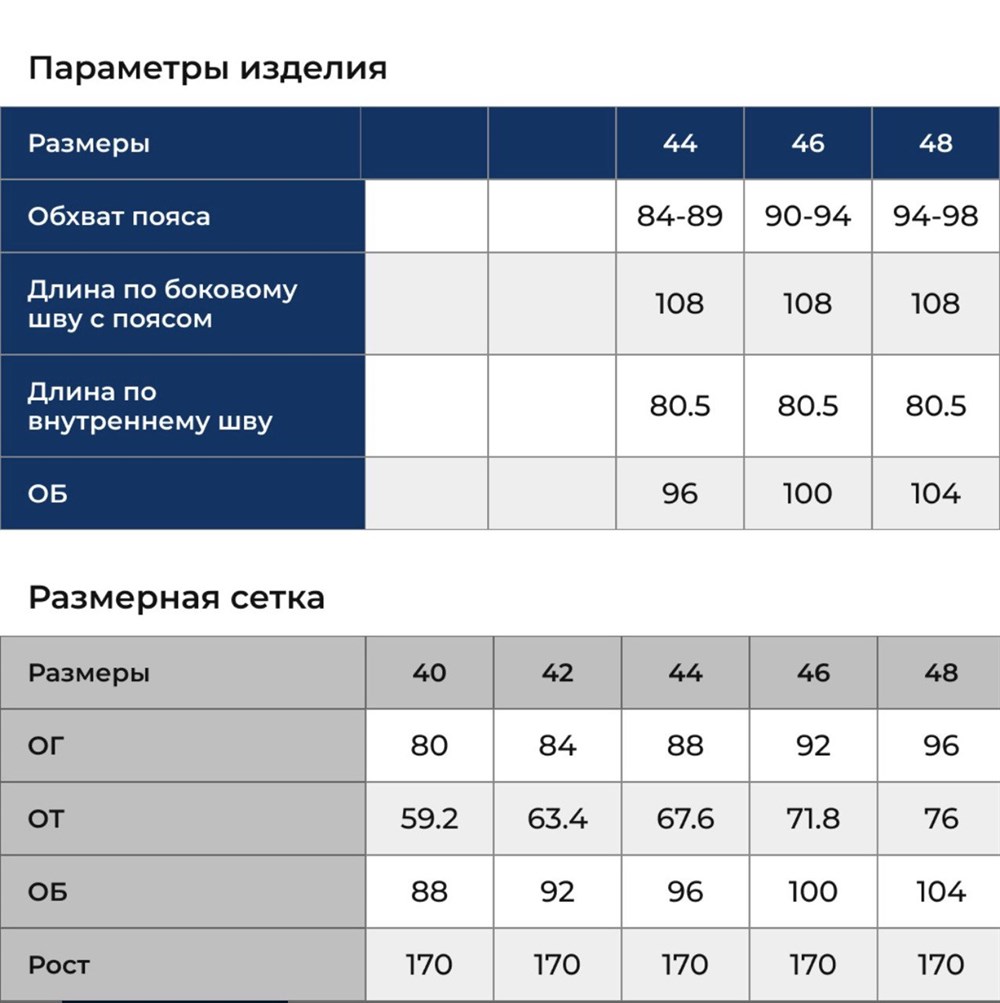 Параметры изделия

| Размеры | | | 44 | 46 | 48 |
|---|---|---|---|---|---|
| Обхват пояса | | | 84-89 | 90-94 | 94-98 |
| Длина по боковому шву с поясом | | | 108 | 108 | 108 |
| Длина по внутреннему шву | | | 80.5 | 80.5 | 80.5 |
| ОБ | | | 96 | 100 | 104 |

Размерная сетка

| Размеры | 40 | 42 | 44 | 46 | 48 |
|---|---|---|---|---|---|
| ОГ | 80 | 84 | 88 | 92 | 96 |
| ОТ | 59.2 | 63.4 | 67.6 | 71.8 | 76 |
| ОБ | 88 | 92 | 96 | 100 | 104 |
| Рост | 170 | 170 | 170 | 170 | 170 |